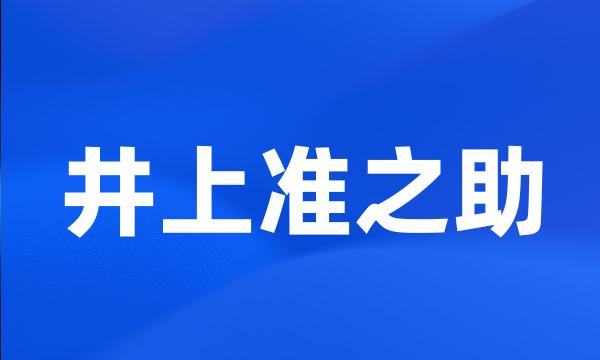 井上准之助